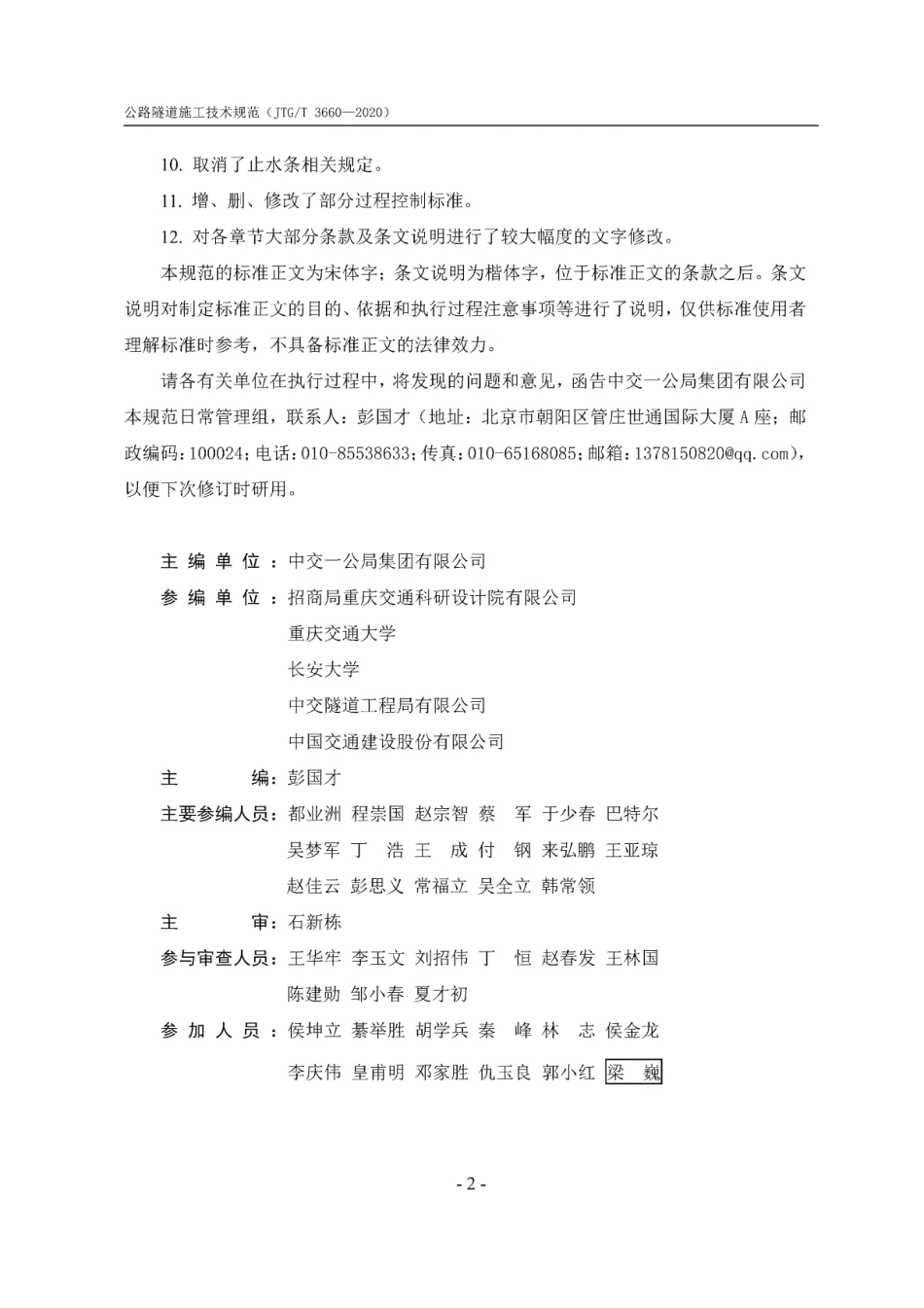 公路隧道施工技术规范（JTG/T 3660—2020）

10. 取消了止水条相关规定。

11. 增、删、修改了部分过程控制标准。

12. 对各章节大部分条款及条文说明进行了较大幅度的文字修改。

本规范的标准正文为宋体字；条文说明为楷体字，位于标准正文的条款之后。条文说明对制定标准正文的目的、依据和执行过程注意事项等进行了说明，仅供标准使用者理解标准时参考，不具备标准正文的法律效力。

请各有关单位在执行过程中，将发现的问题和意见，函告中交一公局集团有限公司本规范日常管理组，联系人：彭国才（地址：北京市朝阳区管庄世通国际大厦A座；邮政编码：100024；电话：010-85538633；传真：010-65168085；邮箱：1378150820@qq.com），以便下次修订时研用。

主 编 单 位：中交一公局集团有限公司

参 编 单 位：招商局重庆交通科研设计院有限公司
重庆交通大学
长安大学
中交隧道工程局有限公司
中国交通建设股份有限公司

主　　编：彭国才

主要参编人员：都业洲 程崇国 赵宗智 蔡　军 于少春 巴特尔
吴梦军 丁　浩 王　成 付　钢 来弘鹏 王亚琼
赵佳云 彭思义 常福立 吴全立 韩常领

主　　审：石新栋

参与审查人员：王华牢 李玉文 刘招伟 丁　恒 赵春发 王林国
陈建勋 邹小春 夏才初

参 加 人 员：侯坤立 綦举胜 胡学兵 秦　峰 林　志 侯金龙
李庆伟 皇甫明 邓家胜 仇玉良 郭小红 梁　巍

- 2 -